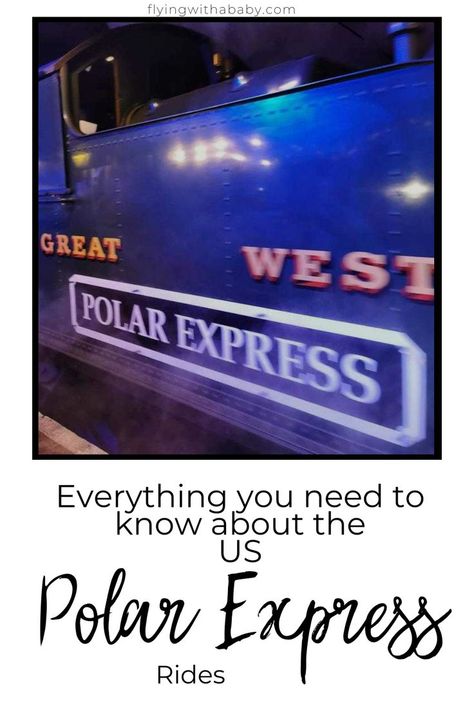 flyingwithababy.com

GREAT WEST

POLAR EXPRESS

Everything you need to know about the US

Polar Express

Rides